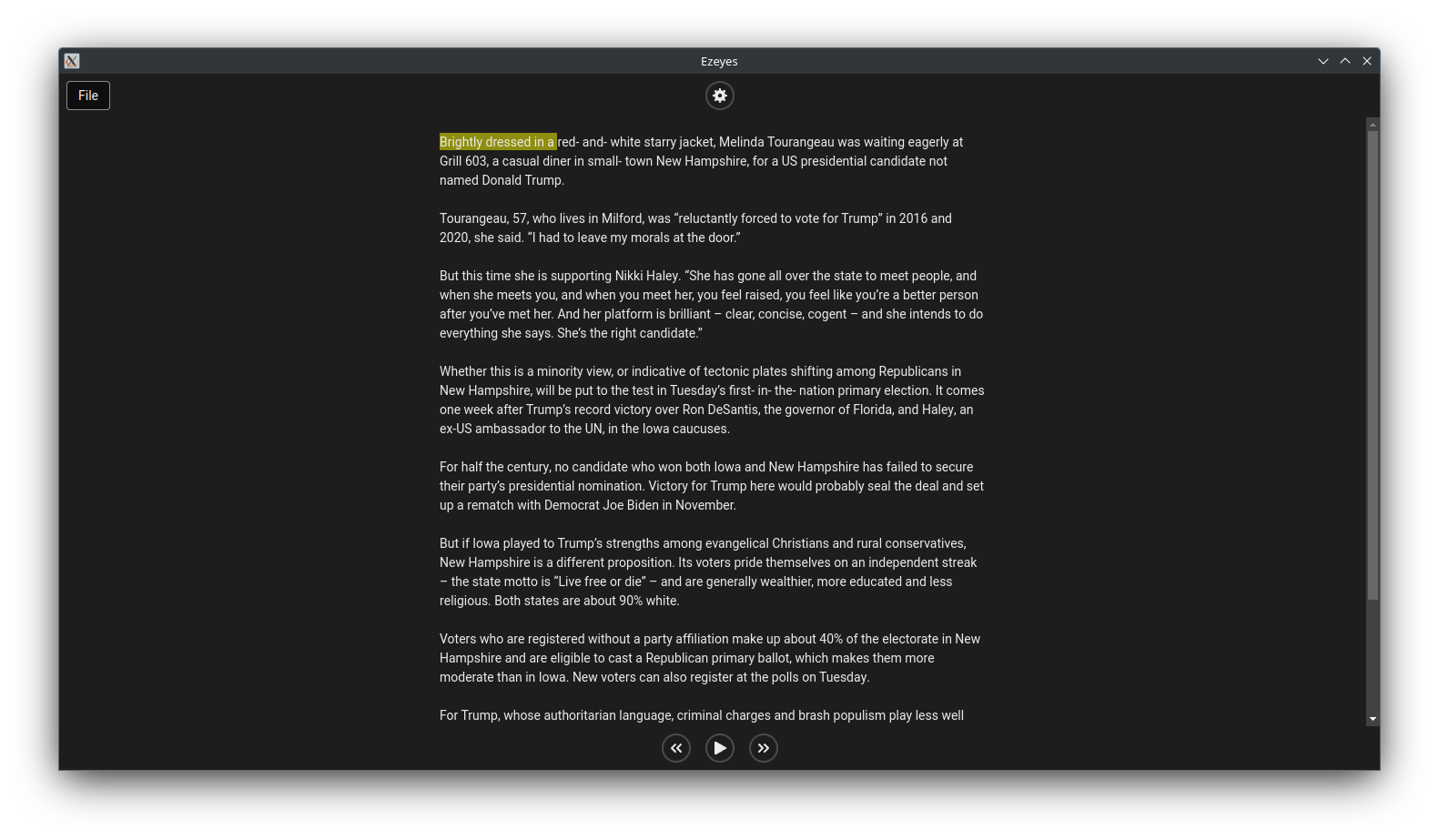 Ezeyes

File

Brightly dressed in a red- and- white starry jacket, Melinda Tourangeau was waiting eagerly at Grill 603, a casual diner in small- town New Hampshire, for a US presidential candidate not named Donald Trump.

Tourangeau, 57, who lives in Milford, was “reluctantly forced to vote for Trump” in 2016 and 2020, she said. “I had to leave my morals at the door.”

But this time she is supporting Nikki Haley. “She has gone all over the state to meet people, and when she meets you, and when you meet her, you feel raised, you feel like you’re a better person after you’ve met her. And her platform is brilliant – clear, concise, cogent – and she intends to do everything she says. She’s the right candidate.”

Whether this is a minority view, or indicative of tectonic plates shifting among Republicans in New Hampshire, will be put to the test in Tuesday’s first- in- the- nation primary election. It comes one week after Trump’s record victory over Ron DeSantis, the governor of Florida, and Haley, an ex-US ambassador to the UN, in the Iowa caucuses.

For half the century, no candidate who won both Iowa and New Hampshire has failed to secure their party’s presidential nomination. Victory for Trump here would probably seal the deal and set up a rematch with Democrat Joe Biden in November.

But if Iowa played to Trump’s strengths among evangelical Christians and rural conservatives, New Hampshire is a different proposition. Its voters pride themselves on an independent streak – the state motto is “Live free or die” – and are generally wealthier, more educated and less religious. Both states are about 90% white.

Voters who are registered without a party affiliation make up about 40% of the electorate in New Hampshire and are eligible to cast a Republican primary ballot, which makes them more moderate than in Iowa. New voters can also register at the polls on Tuesday.

For Trump, whose authoritarian language, criminal charges and brash populism play less well